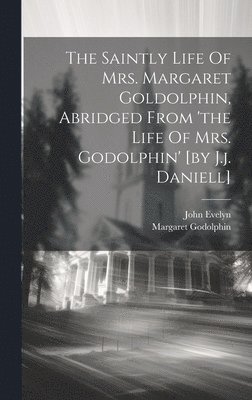 The Saintly Life Of Mrs. Margaret Goldolphin, Abridged From 'the Life Of Mrs. Godolphin' [by J.j. Daniell]

John Evelyn
Margaret Godolphin